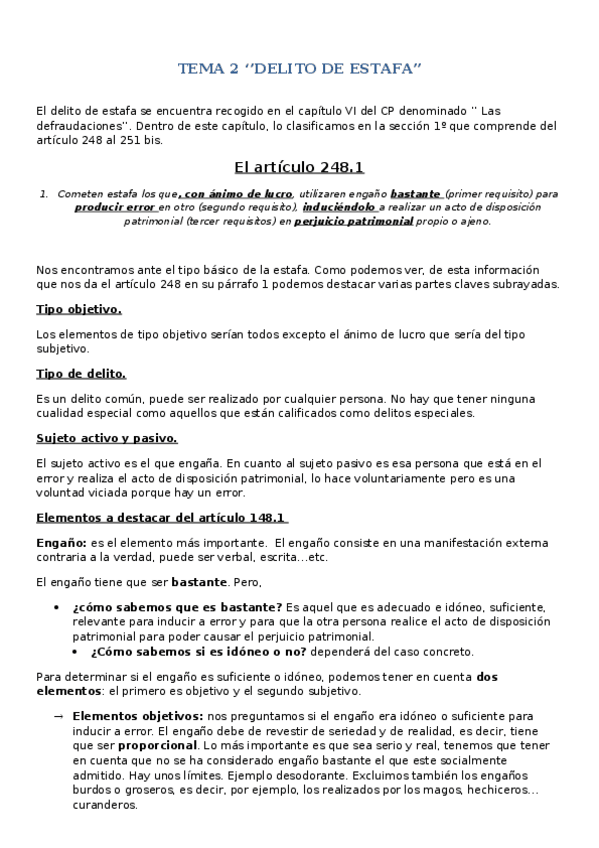 TEMA 2 ‘’DELITO DE ESTAFA’’

El delito de estafa se encuentra recogido en el capítulo VI del CP denominado ‘’ Las defraudaciones’’. Dentro de este capítulo, lo clasificamos en la sección 1º que comprende del artículo 248 al 251 bis.

El artículo 248.1

1. Cometen estafa los que, con ánimo de lucro, utilizaren engaño bastante (primer requisito) para producir error en otro (segundo requisito), induciéndolo a realizar un acto de disposición patrimonial (tercer requisitos) en perjuicio patrimonial propio o ajeno.

Nos encontramos ante el tipo básico de la estafa. Como podemos ver, de esta información que nos da el artículo 248 en su párrafo 1 podemos destacar varias partes claves subrayadas.

Tipo objetivo.

Los elementos de tipo objetivo serían todos excepto el ánimo de lucro que sería del tipo subjetivo.

Tipo de delito.

Es un delito común, puede ser realizado por cualquier persona. No hay que tener ninguna cualidad especial como aquellos que están calificados como delitos especiales.

Sujeto activo y pasivo.

El sujeto activo es el que engaña. En cuanto al sujeto pasivo es esa persona que está en el error y realiza el acto de disposición patrimonial, lo hace voluntariamente pero es una voluntad viciada porque hay un error.

Elementos a destacar del artículo 148.1

Engaño: es el elemento más importante. El engaño consiste en una manifestación externa contraria a la verdad, puede ser verbal, escrita…etc.

El engaño tiene que ser bastante. Pero,

• ¿cómo sabemos que es bastante? Es aquel que es adecuado e idóneo, suficiente, relevante para inducir a error y para que la otra persona realice el acto de disposición patrimonial para poder causar el perjuicio patrimonial.
  • ¿Cómo sabemos si es idóneo o no? dependerá del caso concreto.

Para determinar si el engaño es suficiente o idóneo, podemos tener en cuenta dos elementos: el primero es objetivo y el segundo subjetivo.

→ Elementos objetivos: nos preguntamos si el engaño era idóneo o suficiente para inducir a error. El engaño debe de revestir de seriedad y de realidad, es decir, tiene que ser proporcional. Lo más importante es que sea serio y real, tenemos que tener en cuenta que no se ha considerado engaño bastante el que este socialmente admitido. Hay unos límites. Ejemplo desodorante. Excluimos también los engaños burdos o groseros, es decir, por ejemplo, los realizados por los magos, hechiceros… curanderos.